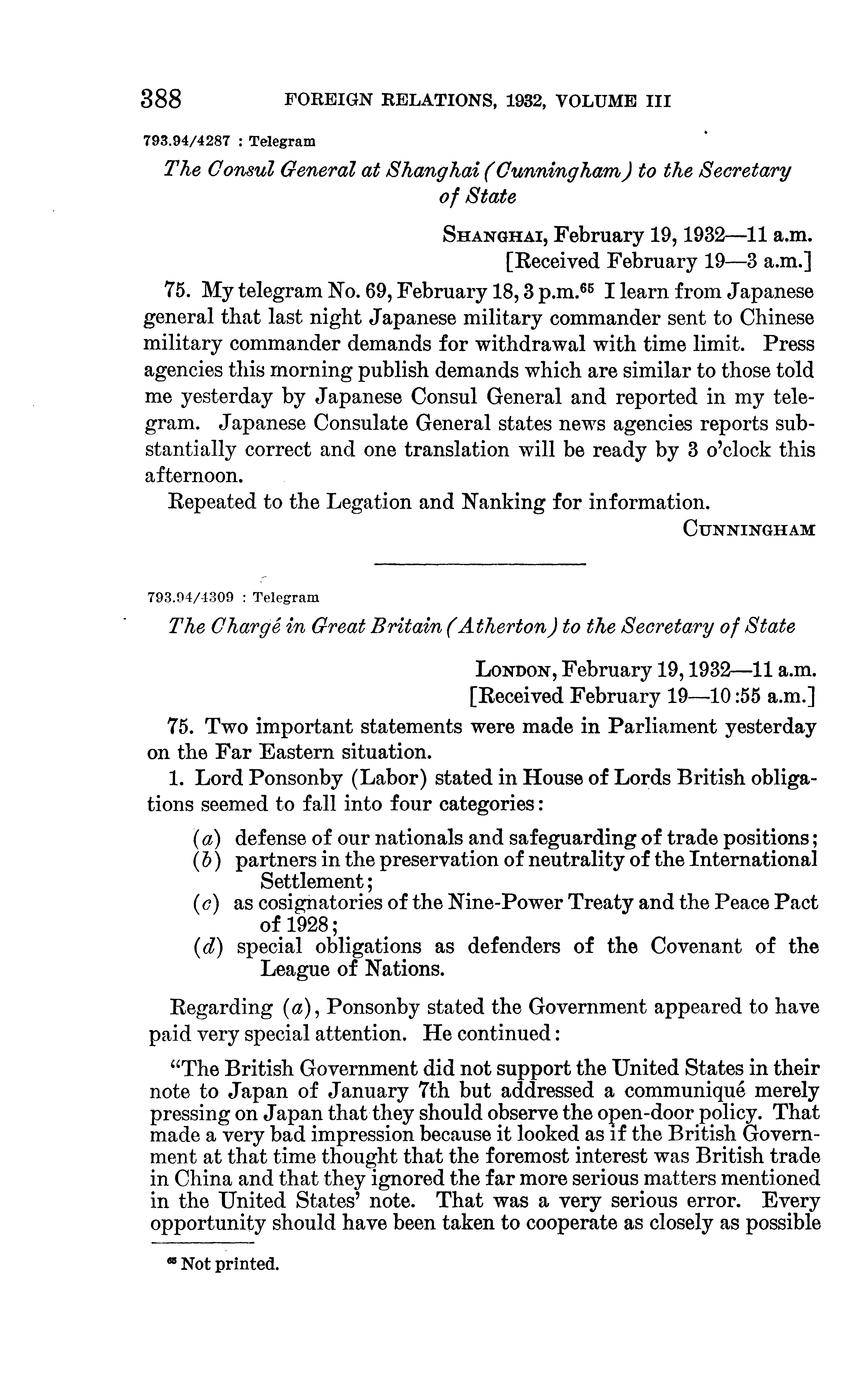 388 FOREIGN RELATIONS, 1932, VOLUME III

793.94/4287 : Telegram

The Consul General at Shanghai (Cunningham) to the Secretary of State

SHANGHAI, February 19, 1932—11 a.m.
[Received February 19—3 a.m.]

75. My telegram No. 69, February 18, 3 p.m.$^{65}$ I learn from Japanese general that last night Japanese military commander sent to Chinese military commander demands for withdrawal with time limit. Press agencies this morning publish demands which are similar to those told me yesterday by Japanese Consul General and reported in my telegram. Japanese Consulate General states news agencies reports substantially correct and one translation will be ready by 3 o'clock this afternoon.

Repeated to the Legation and Nanking for information.

CUNNINGHAM

793.94/4309 : Telegram

The Chargé in Great Britain (Atherton) to the Secretary of State

LONDON, February 19, 1932—11 a.m.
[Received February 19—10:55 a.m.]

75. Two important statements were made in Parliament yesterday on the Far Eastern situation.

1. Lord Ponsonby (Labor) stated in House of Lords British obligations seemed to fall into four categories:

(a) defense of our nationals and safeguarding of trade positions;
(b) partners in the preservation of neutrality of the International Settlement;
(c) as cosignatories of the Nine-Power Treaty and the Peace Pact of 1928;
(d) special obligations as defenders of the Covenant of the League of Nations.

Regarding (a), Ponsonby stated the Government appeared to have paid very special attention. He continued:

"The British Government did not support the United States in their note to Japan of January 7th but addressed a communiqué merely pressing on Japan that they should observe the open-door policy. That made a very bad impression because it looked as if the British Government at that time thought that the foremost interest was British trade in China and that they ignored the far more serious matters mentioned in the United States' note. That was a very serious error. Every opportunity should have been taken to cooperate as closely as possible

$^{65}$ Not printed.